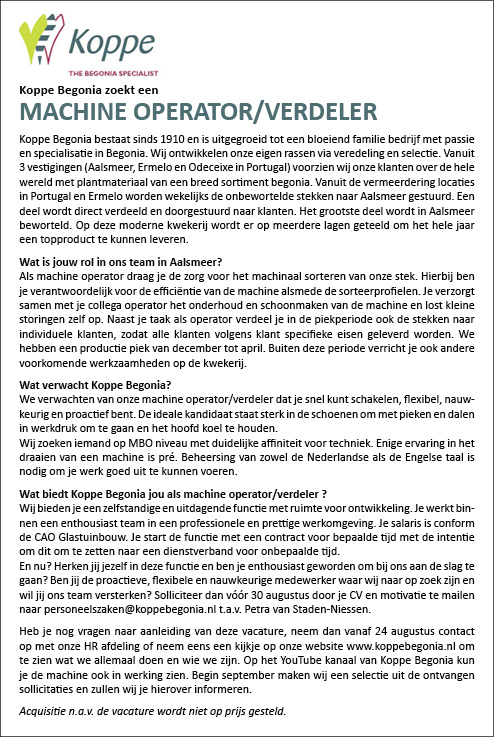 Koppe
THE BEGONIA SPECIALIST

Koppe Begonia zoekt een
MACHINE OPERATOR/VERDELER

Koppe Begonia bestaat sinds 1910 en is uitgegroeid tot een bloeiend familie bedrijf met passie en specialisatie in Begonia. Wij ontwikkelen onze eigen rassen via veredeling en selectie. Vanuit 3 vestigingen (Aalsmeer, Ermelo en Odeceixe in Portugal) voorzien wij onze klanten over de hele wereld met plantmateriaal van een breed sortiment begonia. Vanuit de vermeerdering locaties in Portugal en Ermelo worden wekelijks de onbewortelde stekken naar Aalsmeer gestuurd. Een deel wordt direct verdeeld en doorgestuurd naar klanten. Het grootste deel wordt in Aalsmeer beworteld. Op deze moderne kwekerij wordt er op meerdere lagen geteeld om het hele jaar een topproduct te kunnen leveren.

Wat is jouw rol in ons team in Aalsmeer?
Als machine operator draag je de zorg voor het machinaal sorteren van onze stek. Hierbij ben je verantwoordelijk voor de efficiëntie van de machine alsmede de sorteerprofielen. Je verzorgt samen met je collega operator het onderhoud en schoonmaken van de machine en lost kleine storingen zelf op. Naast je taak als operator verdeel je in de piekperiode ook de stekken naar individuele klanten, zodat alle klanten volgens klant specifieke eisen geleverd worden. We hebben een productie piek van december tot april. Buiten deze periode verricht je ook andere voorkomende werkzaamheden op de kwekerij.

Wat verwacht Koppe Begonia?
We verwachten van onze machine operator/verdeler dat je snel kunt schakelen, flexibel, nauwkeurig en proactief bent. De ideale kandidaat staat sterk in de schoenen om met pieken en dalen in werkdruk om te gaan en het hoofd koel te houden.
Wij zoeken iemand op MBO niveau met duidelijke affiniteit voor techniek. Enige ervaring in het draaien van een machine is pré. Beheersing van zowel de Nederlandse als de Engelse taal is nodig om je werk goed uit te kunnen voeren.

Wat biedt Koppe Begonia jou als machine operator/verdeler ?
Wij bieden je een zelfstandige en uitdagende functie met ruimte voor ontwikkeling. Je werkt binnen een enthousiast team in een professionele en prettige werkomgeving. Je salaris is conform de CAO Glastuinbouw. Je start de functie met een contract voor bepaalde tijd met de intentie om dit om te zetten naar een dienstverband voor onbepaalde tijd.
En nu? Herken jij jezelf in deze functie en ben je enthousiast geworden om bij ons aan de slag te gaan? Ben jij de proactieve, flexibele en nauwkeurige medewerker waar wij naar op zoek zijn en wil jij ons team versterken? Solliciteer dan vóór 30 augustus door je CV en motivatie te mailen naar personeelszaken@koppebegonia.nl t.a.v. Petra van Staden-Niessen.

Heb je nog vragen naar aanleiding van deze vacature, neem dan vanaf 24 augustus contact op met onze HR afdeling of neem eens een kijkje op onze website www.koppebegonia.nl om te zien wat we allemaal doen en wie we zijn. Op het YouTube kanaal van Koppe Begonia kun je de machine ook in werking zien. Begin september maken wij een selectie uit de ontvangen sollicitaties en zullen wij je hierover informeren.

Acquisitie n.a.v. de vacature wordt niet op prijs gesteld.